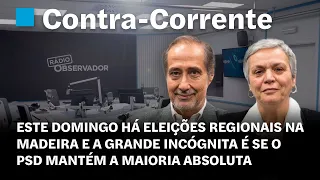 Contra-Corrente

RÁDIO OBSERVADOR

ESTE DOMINGO HÁ ELEIÇÕES REGIONAIS NA MADEIRA E A GRANDE INCÓGNITA É SE O PSD MANTÉM A MAIORIA ABSOLUTA